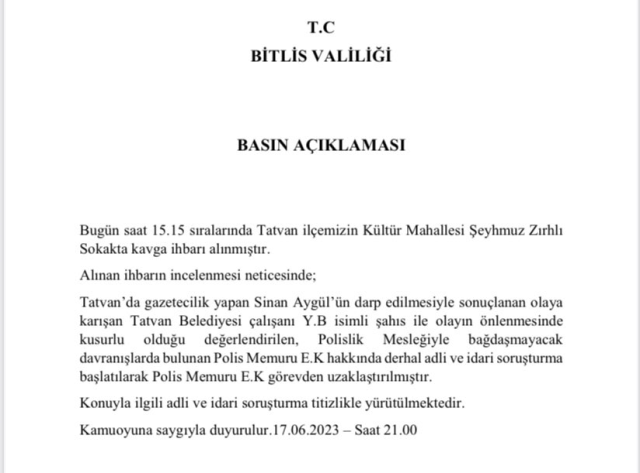 T.C
BİTLİS VALİLİĞİ

BASIN AÇIKLAMASI

Bugün saat 15.15 sıralarında Tatvan ilçemizin Kültür Mahallesi Şeyhmuz Zırhlı Sokakta kavga ihbarı alınmıştır.

Alınan ihbarın incelenmesi neticesinde;

Tatvan'da gazetecilik yapan Sinan Aygül'ün darp edilmesiyle sonuçlanan olaya karışan Tatvan Belediyesi çalışanı Y.B isimli şahıs ile olayın önlenmesinde kusurlu olduğu değerlendirilen, Polislik Mesleğiyle bağdaşmayacak davranışlarda bulunan Polis Memuru E.K hakkında derhal adli ve idari soruşturma başlatılarak Polis Memuru E.K görevden uzaklaştırılmıştır.

Konuyla ilgili adli ve idari soruşturma titizlikle yürütülmektedir.

Kamuoyuna saygıyla duyurulur.17.06.2023 – Saat 21.00